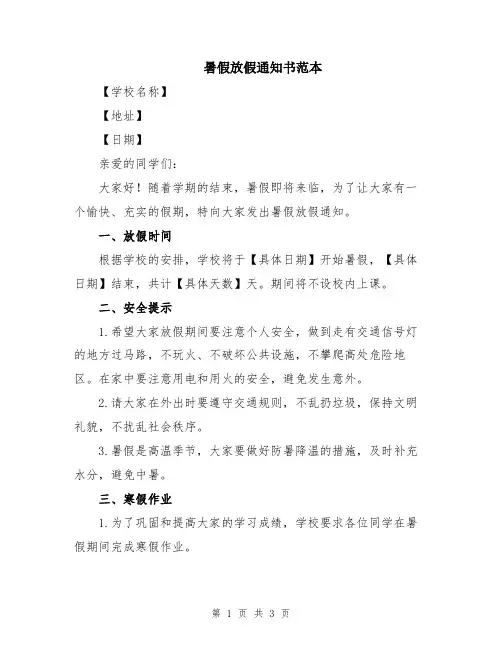 暑假放假通知书范本

【学校名称】

【地址】

【日期】

亲爱的同学们：

大家好！随着学期的结束，暑假即将来临，为了让大家有一个愉快、充实的假期，特向大家发出暑假放假通知。

一、放假时间

根据学校的安排，学校将于【具体日期】开始暑假，【具体日期】结束，共计【具体天数】天。期间将不设校内上课。

二、安全提示

1.希望大家放假期间要注意个人安全，做到走有交通信号灯的地方过马路，不玩火、不破坏公共设施，不攀爬高处危险地区。在家中要注意用电和用火的安全，避免发生意外。

2.请大家在外出时要遵守交通规则，不乱扔垃圾，保持文明礼貌，不扰乱社会秩序。

3.暑假是高温季节，大家要做好防暑降温的措施，及时补充水分，避免中暑。

三、寒假作业

1.为了巩固和提高大家的学习成绩，学校要求各位同学在暑假期间完成寒假作业。

第 1 页 共 3 页